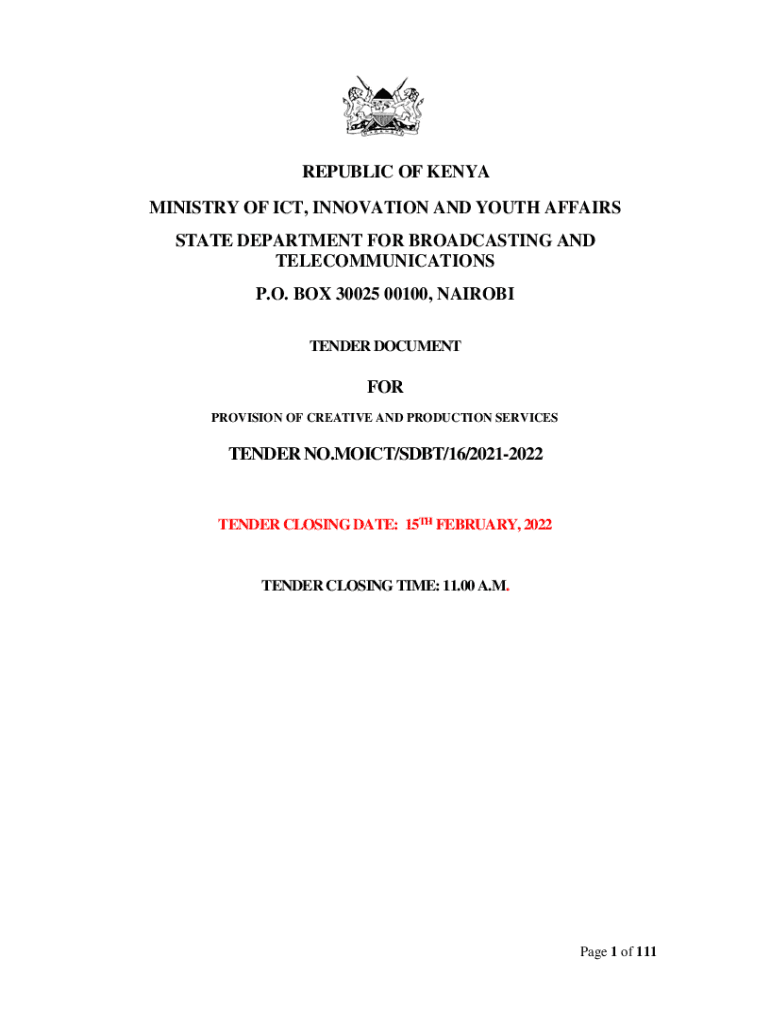 REPUBLIC OF KENYA

MINISTRY OF ICT, INNOVATION AND YOUTH AFFAIRS

STATE DEPARTMENT FOR BROADCASTING AND TELECOMMUNICATIONS

P.O. BOX 30025 00100, NAIROBI

TENDER DOCUMENT

FOR

PROVISION OF CREATIVE AND PRODUCTION SERVICES

TENDER NO.MOICT/SDBT/16/2021-2022

TENDER CLOSING DATE: 15$^{TH}$ FEBRUARY, 2022

TENDER CLOSING TIME: 11.00 A.M.

Page 1 of 111